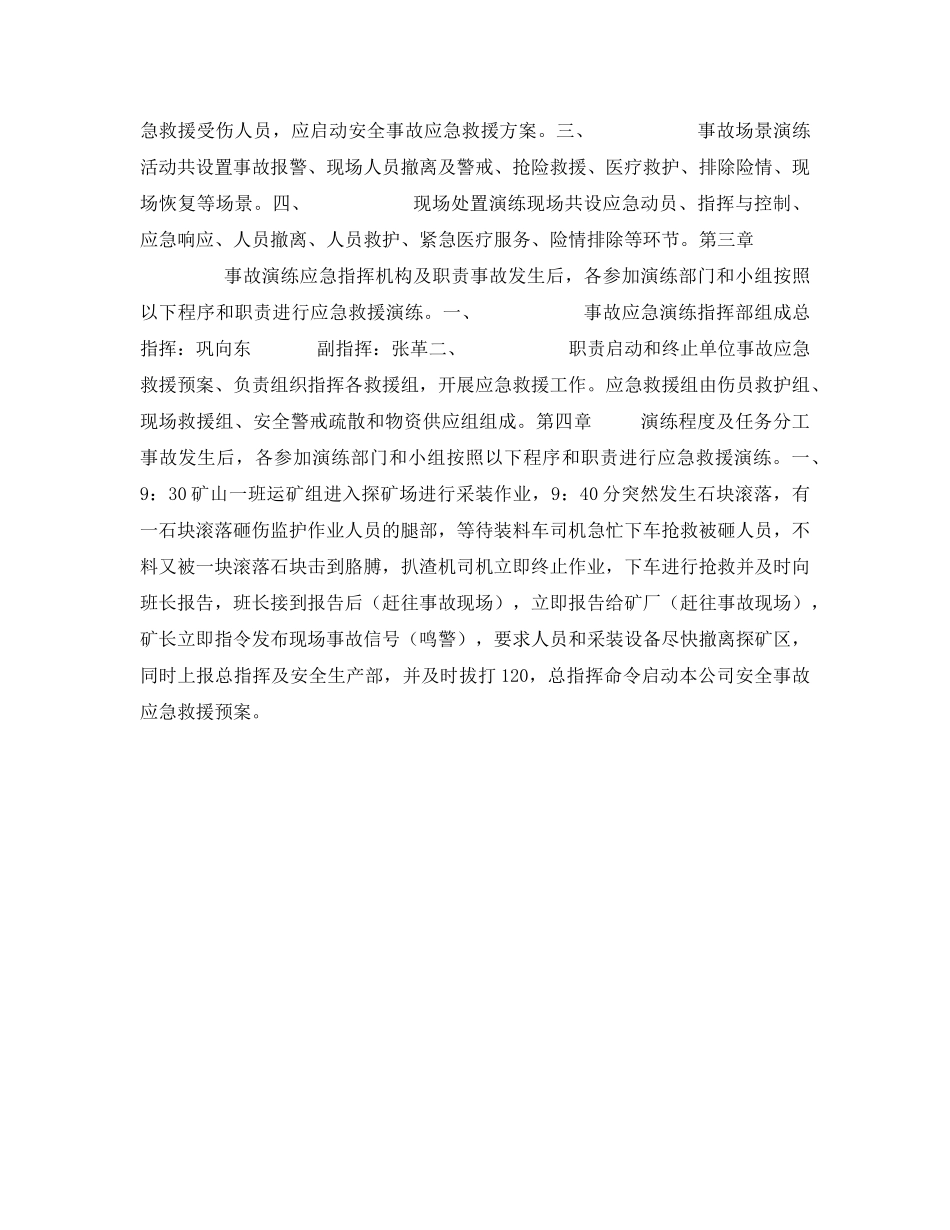 急救援受伤人员，应启动安全事故应急救援方案。三、　　　　　事故场景演练活动共设置事故报警、现场人员撤离及警戒、抢险救援、医疗救护、排除险情、现场恢复等场景。四、　　　　　现场处置演练现场共设应急动员、指挥与控制、应急响应、人员撤离、人员救护、紧急医疗服务、险情排除等环节。第三章　　　　事故演练应急指挥机构及职责事故发生后，各参加演练部门和小组按照以下程序和职责进行应急救援演练。一、　　　　　事故应急演练指挥部组成总指挥：巩向东　　　副指挥：张革二、　　　　　职责启动和终止单位事故应急救援预案、负责组织指挥各救援组，开展应急救援工作。应急救援组由伤员救护组、现场救援组、安全警戒疏散和物资供应组组成。第四章　　　演练程度及任务分工事故发生后，各参加演练部门和小组按照以下程序和职责进行应急救援演练。一、9：30矿山一班运矿组进入探矿场进行采装作业，9：40分突然发生石块滚落，有一石块滚落砸伤监护作业人员的腿部，等待装料车司机急忙下车抢救被砸人员，不料又被一块滚落石块击到胳膊，扒渣机司机立即终止作业，下车进行抢救并及时向班长报告，班长接到报告后（赶往事故现场），立即报告给矿厂（赶往事故现场），矿长立即指令发布现场事故信号（鸣警），要求人员和采装设备尽快撤离探矿区，同时上报总指挥及安全生产部，并及时拔打120，总指挥命令启动本公司安全事故应急救援预案。